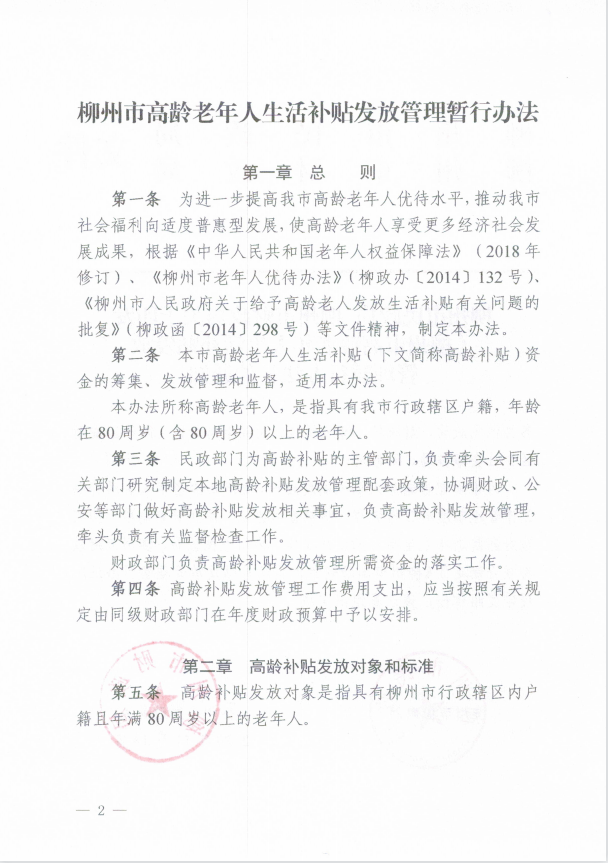 柳州市高龄老年人生活补贴发放管理暂行办法

第一章 总 则

第一条 为进一步提高我市高龄老年人优待水平，推动我市社会福利向适度普惠型发展，使高龄老年人享受更多经济社会发展成果，根据《中华人民共和国老年人权益保障法》（2018年修订）、《柳州市老年人优待办法》（柳政办〔2014〕132号）、《柳州市人民政府关于给予高龄老人发放生活补贴有关问题的批复》（柳政函〔2014〕298号）等文件精神，制定本办法。

第二条 本市高龄老年人生活补贴（下文简称高龄补贴）资金的筹集、发放管理和监督，适用本办法。

本办法所称高龄老年人，是指具有我市行政辖区户籍，年龄在80周岁（含80周岁）以上的老年人。

第三条 民政部门为高龄补贴的主管部门，负责牵头会同有关部门研究制定本地高龄补贴发放管理配套政策，协调财政、公安等部门做好高龄补贴发放相关事宜，负责高龄补贴发放管理，牵头负责有关监督检查工作。

财政部门负责高龄补贴发放管理所需资金的落实工作。

第四条 高龄补贴发放管理工作费用支出，应当按照有关规定由同级财政部门在年度财政预算中予以安排。

第二章 高龄补贴发放对象和标准

第五条 高龄补贴发放对象是指具有柳州市行政辖区内户籍且年满80周岁以上的老年人。

— 2 —